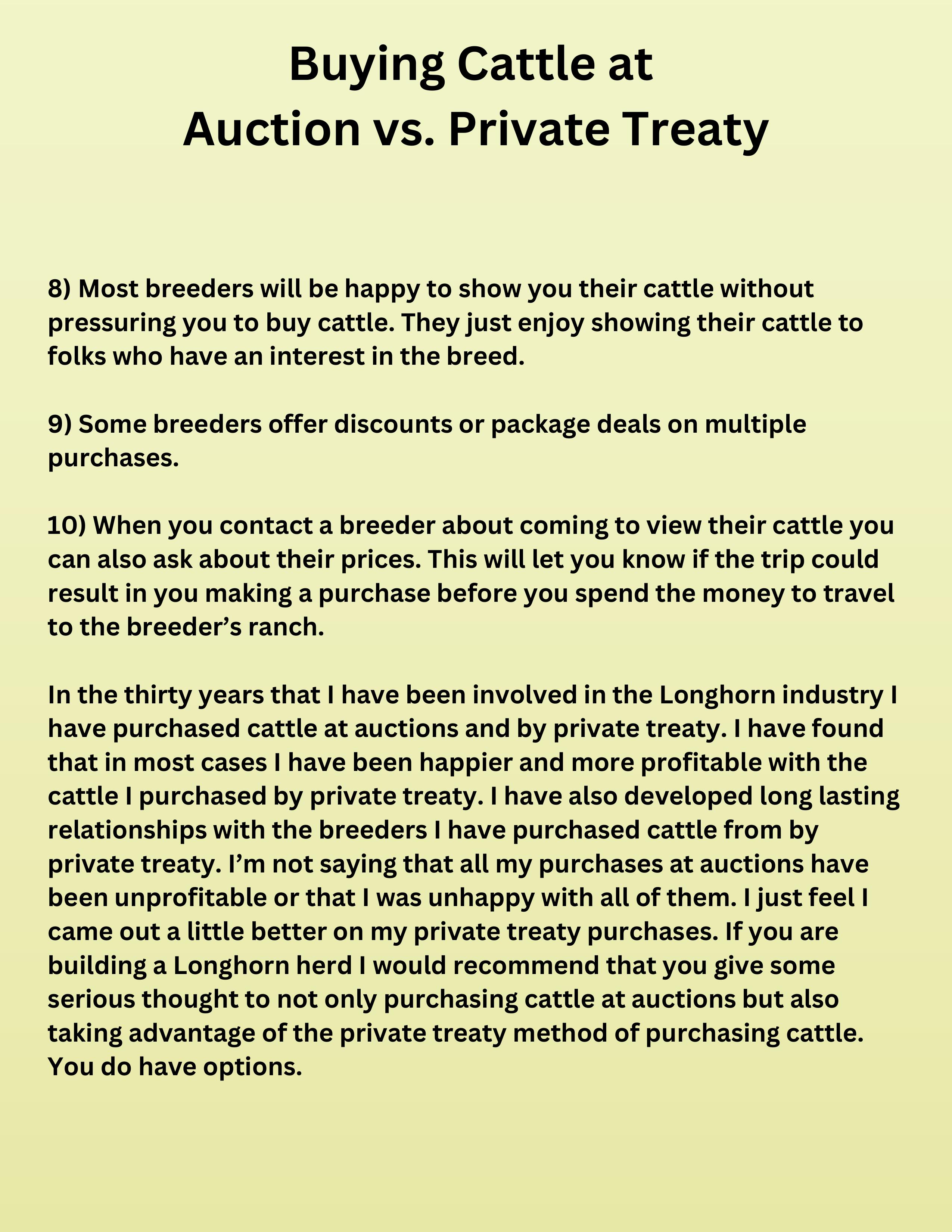 Buying Cattle at
Auction vs. Private Treaty

8) Most breeders will be happy to show you their cattle without pressuring you to buy cattle. They just enjoy showing their cattle to folks who have an interest in the breed.

9) Some breeders offer discounts or package deals on multiple purchases.

10) When you contact a breeder about coming to view their cattle you can also ask about their prices. This will let you know if the trip could result in you making a purchase before you spend the money to travel to the breeder's ranch.

In the thirty years that I have been involved in the Longhorn industry I have purchased cattle at auctions and by private treaty. I have found that in most cases I have been happier and more profitable with the cattle I purchased by private treaty. I have also developed long lasting relationships with the breeders I have purchased cattle from by private treaty. I'm not saying that all my purchases at auctions have been unprofitable or that I was unhappy with all of them. I just feel I came out a little better on my private treaty purchases. If you are building a Longhorn herd I would recommend that you give some serious thought to not only purchasing cattle at auctions but also taking advantage of the private treaty method of purchasing cattle. You do have options.